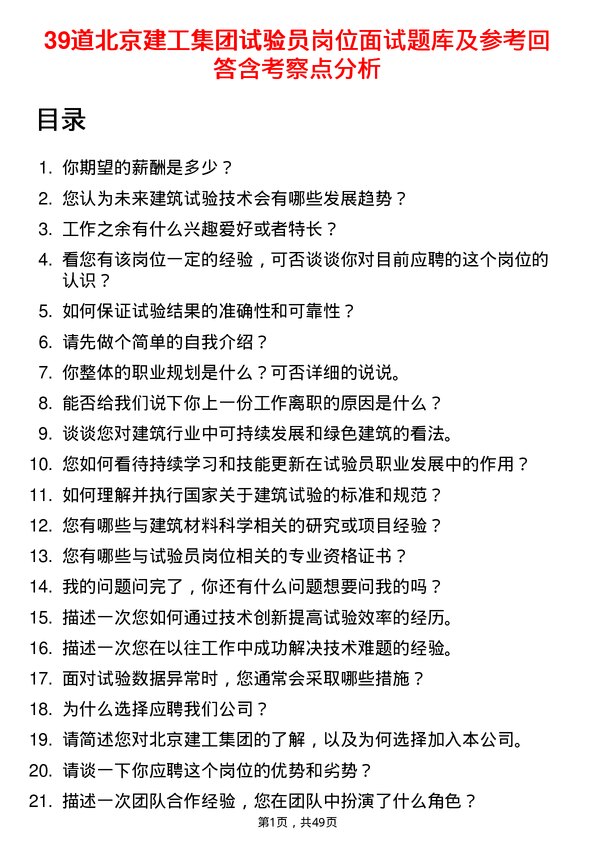 39道北京建工集团试验员岗位面试题库及参考回答含考察点分析

目录

1. 你期望的薪酬是多少？
2. 您认为未来建筑试验技术会有哪些发展趋势？
3. 工作之余有什么兴趣爱好或者特长？
4. 看您有该岗位一定的经验，可否谈谈你对目前应聘的这个岗位的认识？
5. 如何保证试验结果的准确性和可靠性？
6. 请先做个简单的自我介绍？
7. 你整体的职业规划是什么？可否详细的说说。
8. 能否给我们说下你上一份工作离职的原因是什么？
9. 谈谈您对建筑行业中可持续发展和绿色建筑的看法。
10. 您如何看待持续学习和技能更新在试验员职业发展中的作用？
11. 如何理解并执行国家关于建筑试验的标准和规范？
12. 您有哪些与建筑材料科学相关的研究或项目经验？
13. 您有哪些与试验员岗位相关的专业资格证书？
14. 我的问题问完了，你还有什么问题想要问我的吗？
15. 描述一次您如何通过技术创新提高试验效率的经历。
16. 描述一次您在以往工作中成功解决技术难题的经验。
17. 面对试验数据异常时，您通常会采取哪些措施？
18. 为什么选择应聘我们公司？
19. 请简述您对北京建工集团的了解，以及为何选择加入本公司。
20. 请谈一下你应聘这个岗位的优势和劣势？
21. 描述一次团队合作经验，您在团队中扮演了什么角色？

第1页，共49页